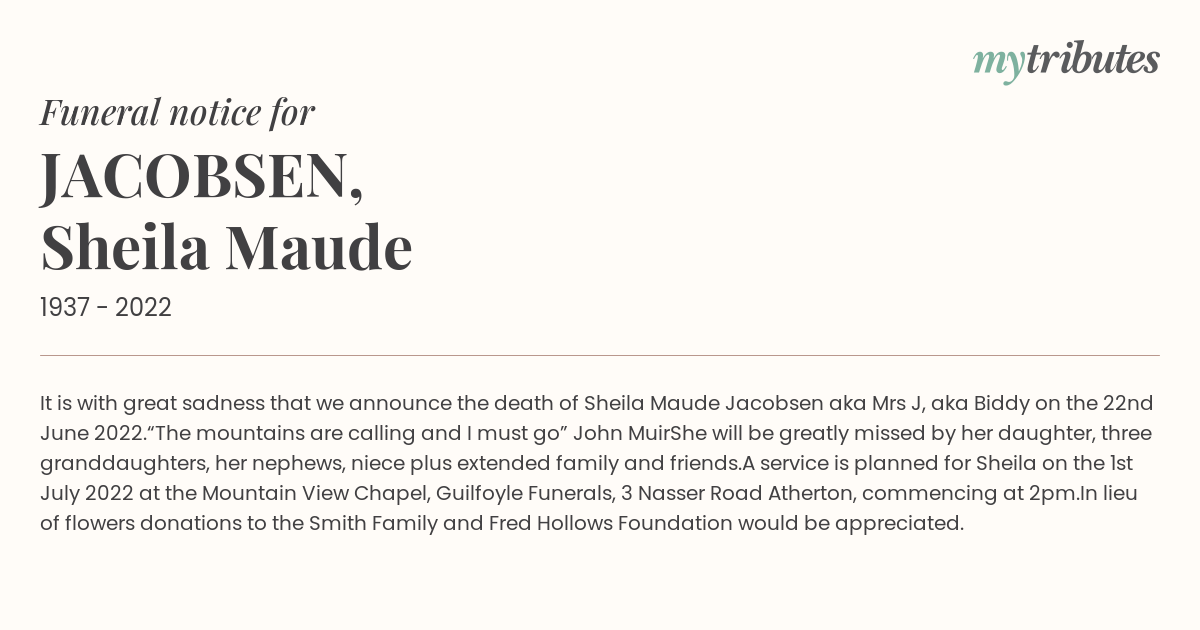 mytributes

Funeral notice for

JACOBSEN, Sheila Maude

1937 - 2022

It is with great sadness that we announce the death of Sheila Maude Jacobsen aka Mrs J, aka Biddy on the 22nd June 2022.“The mountains are calling and I must go” John MuirShe will be greatly missed by her daughter, three granddaughters, her nephews, niece plus extended family and friends.A service is planned for Sheila on the 1st July 2022 at the Mountain View Chapel, Guilfoyle Funerals, 3 Nasser Road Atherton, commencing at 2pm.In lieu of flowers donations to the Smith Family and Fred Hollows Foundation would be appreciated.